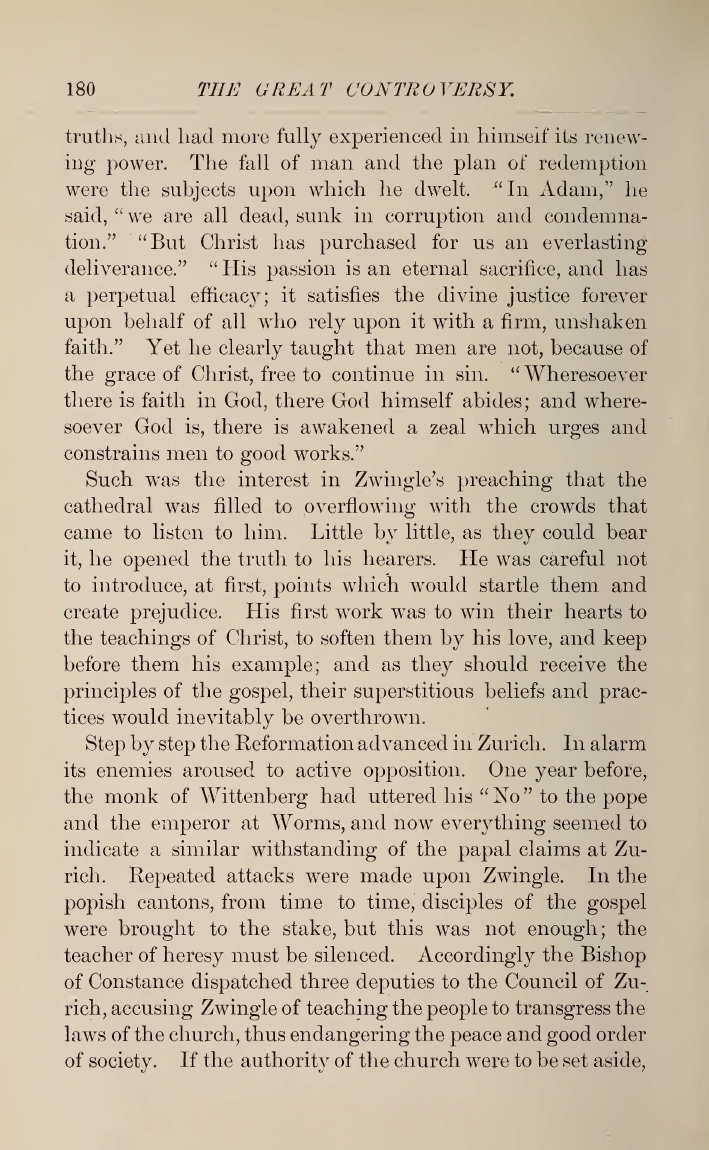 180 THE GREAT CONTROVERSY.

truths, and had more fully experienced in himself its renewing power. The fall of man and the plan of redemption were the subjects upon which he dwelt. "In Adam," he said, "we are all dead, sunk in corruption and condemnation." "But Christ has purchased for us an everlasting deliverance." "His passion is an eternal sacrifice, and has a perpetual efficacy; it satisfies the divine justice forever upon behalf of all who rely upon it with a firm, unshaken faith." Yet he clearly taught that men are not, because of the grace of Christ, free to continue in sin. "Wheresoever there is faith in God, there God himself abides; and wheresoever God is, there is awakened a zeal which urges and constrains men to good works."

Such was the interest in Zwingle's preaching that the cathedral was filled to overflowing with the crowds that came to listen to him. Little by little, as they could bear it, he opened the truth to his hearers. He was careful not to introduce, at first, points which would startle them and create prejudice. His first work was to win their hearts to the teachings of Christ, to soften them by his love, and keep before them his example; and as they should receive the principles of the gospel, their superstitious beliefs and practices would inevitably be overthrown.

Step by step the Reformation advanced in Zurich. In alarm its enemies aroused to active opposition. One year before, the monk of Wittenberg had uttered his "No" to the pope and the emperor at Worms, and now everything seemed to indicate a similar withstanding of the papal claims at Zurich. Repeated attacks were made upon Zwingle. In the popish cantons, from time to time, disciples of the gospel were brought to the stake, but this was not enough; the teacher of heresy must be silenced. Accordingly the Bishop of Constance dispatched three deputies to the Council of Zurich, accusing Zwingle of teaching the people to transgress the laws of the church, thus endangering the peace and good order of society. If the authority of the church were to be set aside,